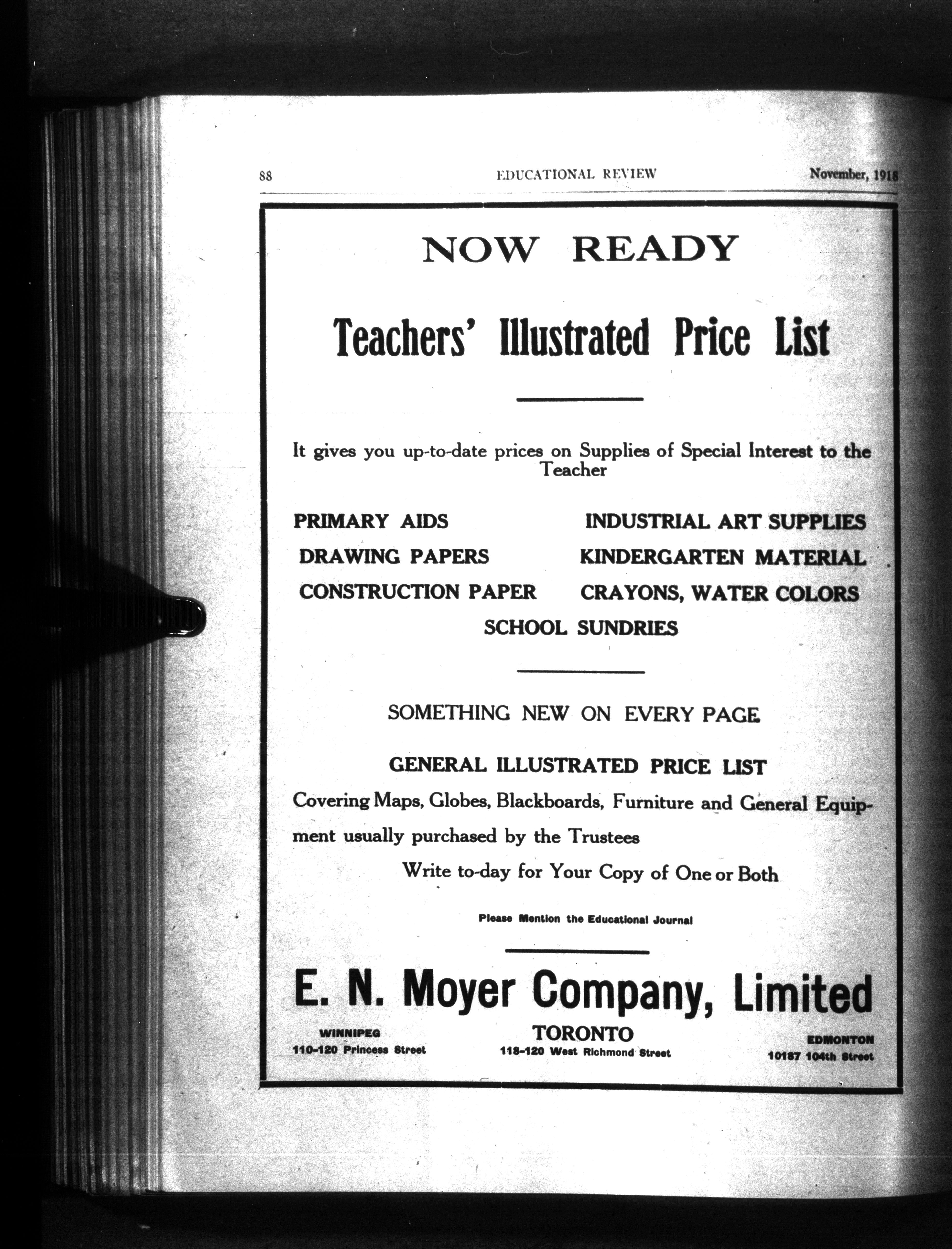 88 EDUCATIONAL REVIEW November, 1918

NOW READY

Teachers' Illustrated Price List

It gives you up-to-date prices on Supplies of Special Interest to the Teacher

PRIMARY AIDS
DRAWING PAPERS
CONSTRUCTION PAPER

INDUSTRIAL ART SUPPLIES
KINDERGARTEN MATERIAL
CRAYONS, WATER COLORS

SCHOOL SUNDRIES

SOMETHING NEW ON EVERY PAGE

GENERAL ILLUSTRATED PRICE LIST

Covering Maps, Globes, Blackboards, Furniture and General Equipment usually purchased by the Trustees

Write to-day for Your Copy of One or Both

Please Mention the Educational Journal

E. N. Moyer Company, Limited

WINNIPEG
110-120 Princess Street

TORONTO
118-120 West Richmond Street

EDMONTON
10187 104th Street